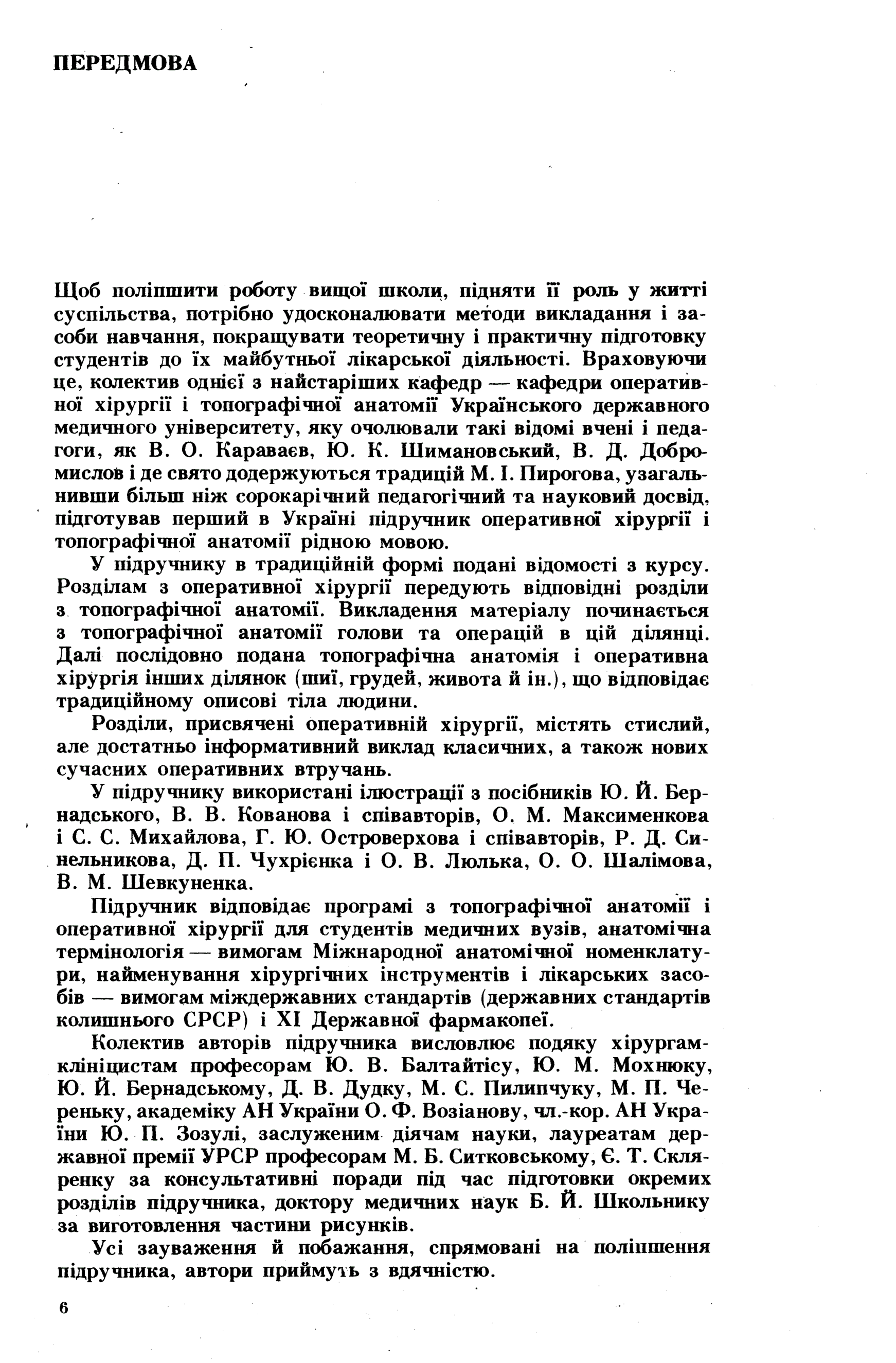 ПЕРЕДМОВА

Щоб поліпшити роботу вищої школи, підняти її роль у житті суспільства, потрібно удосконалювати методи викладання і засоби навчання, покращувати теоретичну і практичну підготовку студентів до їх майбутньої лікарської діяльності. Враховуючи це, колектив однієї з найстаріших кафедр — кафедри оперативної хірургії і топографічної анатомії Українського державного медичного університету, яку очолювали такі відомі вчені і педагоги, як В. О. Караваєв, Ю. К. Шимановський, В. Д. Добромислов і де свято додержуються традицій М. І. Пирогова, узагальнивши більш ніж сорокарічний педагогічний та науковий досвід, підготував перший в Україні підручник оперативної хірургії і топографічної анатомії рідною мовою.

У підручнику в традиційній формі подані відомості з курсу. Розділам з оперативної хірургії передують відповідні розділи з топографічної анатомії. Викладення матеріалу починається з топографічної анатомії голови та операцій в цій ділянці. Далі послідовно подана топографічна анатомія і оперативна хірургія інших ділянок (шиї, грудей, живота й ін.), що відповідає традиційному описові тіла людини.

Розділи, присвячені оперативній хірургії, містять стислий, але достатньо інформативний виклад класичних, а також нових сучасних оперативних втручань.

У підручнику використані ілюстрації з посібників Ю. Й. Бернадського, В. В. Кованова і співавторів, О. М. Максименкова і С. С. Михайлова, Г. Ю. Островерхова і співавторів, Р. Д. Синельникова, Д. П. Чухрієнка і О. В. Люлька, О. О. Шалімова, В. М. Шевкуненка.

Підручник відповідає програмі з топографічної анатомії і оперативної хірургії для студентів медичних вузів, анатомічна термінологія — вимогам Міжнародної анатомічної номенклатури, найменування хірургічних інструментів і лікарських засобів — вимогам міждержавних стандартів (державних стандартів колишнього СРСР) і XI Державної фармакопеї.

Колектив авторів підручника висловлює подяку хірургам-клініцистам професорам Ю. В. Балтайтісу, Ю. М. Мохнюку, Ю. Й. Бернадському, Д. В. Дудку, М. С. Пилипчуку, М. П. Череньку, академіку АН України О. Ф. Возіанову, чл.-кор. АН України Ю. П. Зозулі, заслуженим діячам науки, лауреатам державної премії УРСР професорам М. Б. Ситковському, Є. Т. Скляренку за консультативні поради під час підготовки окремих розділів підручника, доктору медичних наук Б. Й. Школьнику за виготовлення частини рисунків.

Усі зауваження й побажання, спрямовані на поліпшення підручника, автори приймуть з вдячністю.

6